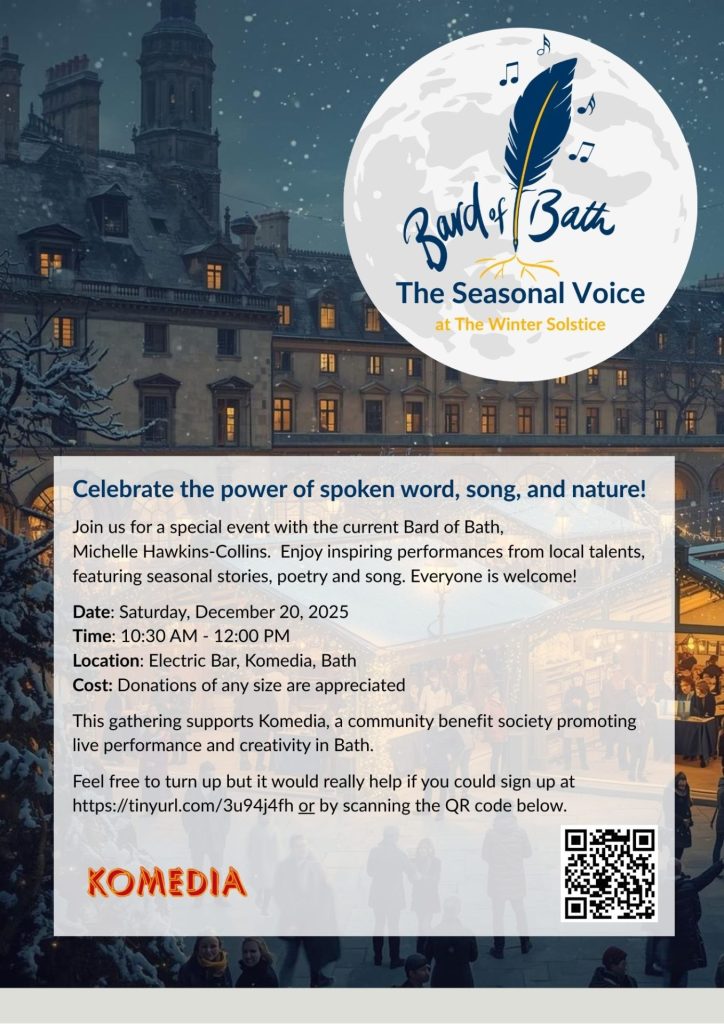 Bard of Bath

The Seasonal Voice

at The Winter Solstice

Celebrate the power of spoken word, song, and nature!

Join us for a special event with the current Bard of Bath, Michelle Hawkins-Collins. Enjoy inspiring performances from local talents, featuring seasonal stories, poetry and song. Everyone is welcome!

Date: Saturday, December 20, 2025
Time: 10:30 AM - 12:00 PM
Location: Electric Bar, Komedia, Bath
Cost: Donations of any size are appreciated

This gathering supports Komedia, a community benefit society promoting live performance and creativity in Bath.

Feel free to turn up but it would really help if you could sign up at https://tinyurl.com/3u94j4fh or by scanning the QR code below.

KOMEDIA